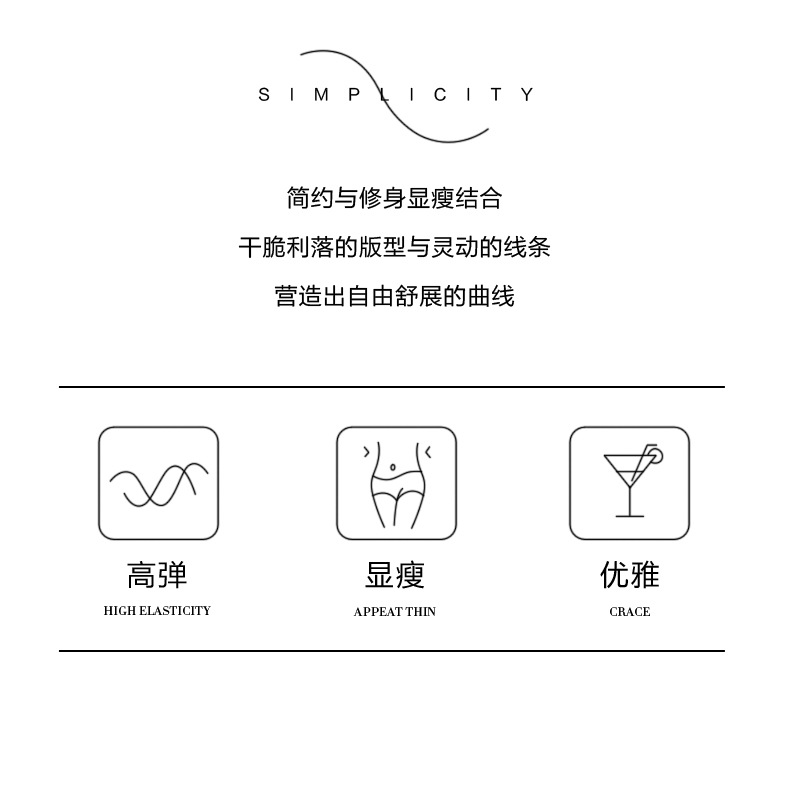 SIMPLICITY

简约与修身显瘦结合

干脆利落的版型与灵动的线条

营造出自由舒展的曲线

高弹
HIGH ELASTICITY

显瘦
APPEAT THIN

优雅
CRACE